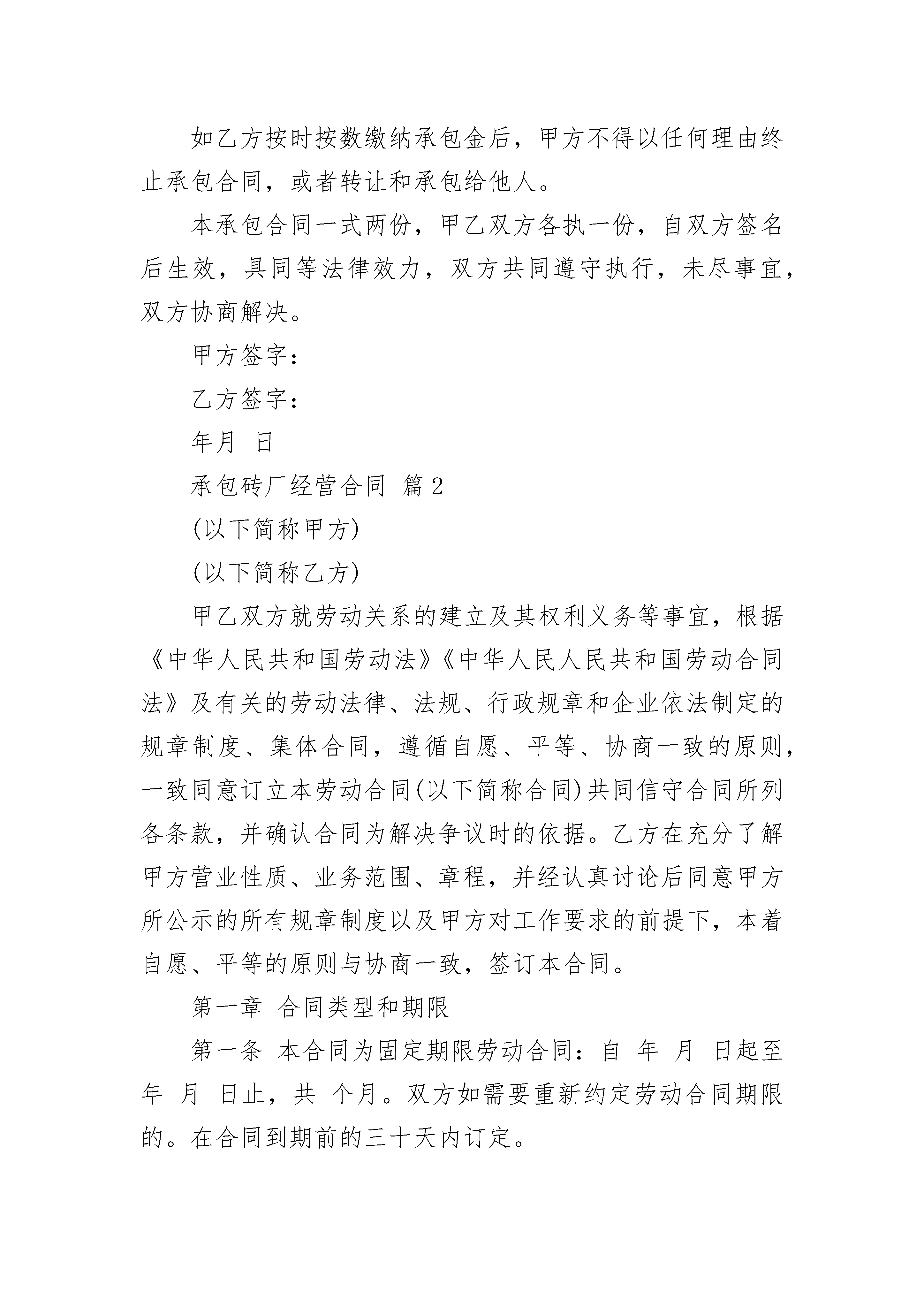 如乙方按时按数缴纳承包金后，甲方不得以任何理由终止承包合同，或者转让和承包给他人。

本承包合同一式两份，甲乙双方各执一份，自双方签名后生效，具同等法律效力，双方共同遵守执行，未尽事宜，双方协商解决。

甲方签字：

乙方签字：

年月 日

承包砖厂经营合同 篇2

(以下简称甲方)

(以下简称乙方)

甲乙双方就劳动关系的建立及其权利义务等事宜，根据《中华人民共和国劳动法》《中华人民人民共和国劳动合同法》及有关的劳动法律、法规、行政规章和企业依法制定的规章制度、集体合同，遵循自愿、平等、协商一致的原则，一致同意订立本劳动合同(以下简称合同)共同信守合同所列各条款，并确认合同为解决争议时的依据。乙方在充分了解甲方营业性质、业务范围、章程，并经认真讨论后同意甲方所公示的所有规章制度以及甲方对工作要求的前提下，本着自愿、平等的原则与协商一致，签订本合同。

第一章 合同类型和期限

第一条 本合同为固定期限劳动合同：自 年 月 日起至 年 月 日止，共 个月。双方如需要重新约定劳动合同期限的。在合同到期前的三十天内订定。